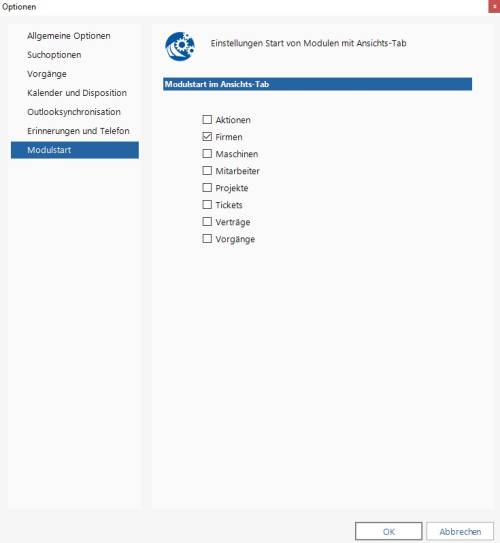 Optionen

Allgemeine Optionen
Suchoptionen
Vorgänge
Kalender und Disposition
Outlooksynchronisation
Erinnerungen und Telefon
Modulstart

Einstellungen Start von Modulen mit Ansichts-Tab

Modulstart im Ansichts-Tab

Aktionen
Firmen
Maschinen
Mitarbeiter
Projekte
Tickets
Verträge
Vorgänge

OK
Abbrechen